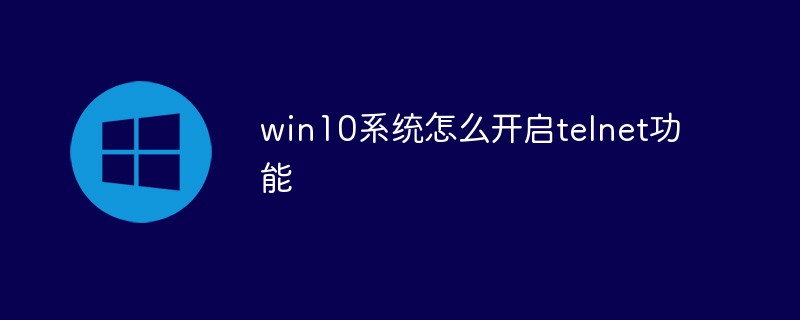 win10系统怎么开启telnet功能